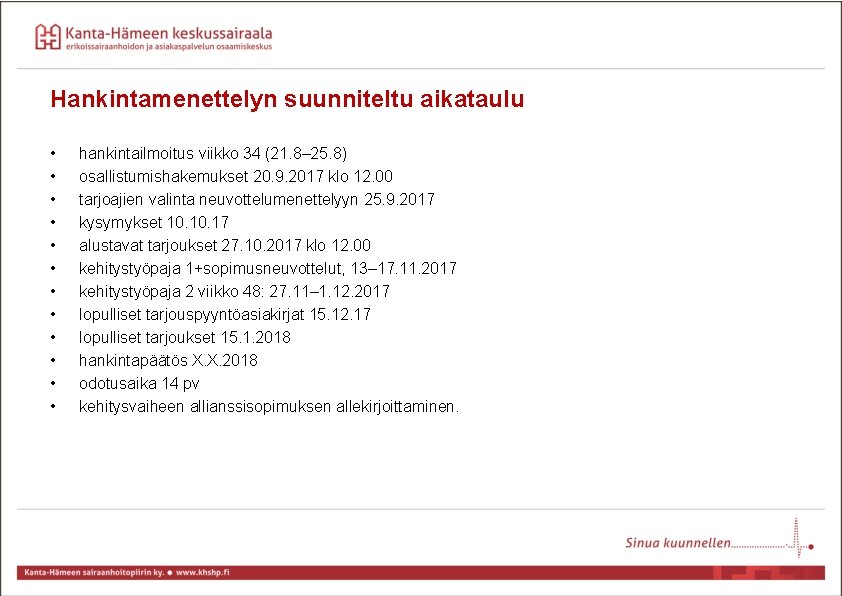 Kanta-Hämeen keskussairaala
erikoissairaanhoidon ja asiakaspalvelun osaamiskeskus

Hankintamenettelyn suunniteltu aikataulu

• hankintailmoitus viikko 34 (21.8–25.8)
• osallistumishakemukset 20.9.2017 klo 12.00
• tarjoajien valinta neuvottelumenettelyyn 25.9.2017
• kysymykset 10.10.17
• alustavat tarjoukset 27.10.2017 klo 12.00
• kehitystyöpaja 1+sopimusneuvottelut, 13–17.11.2017
• kehitystyöpaja 2 viikko 48: 27.11–1.12.2017
• lopulliset tarjouspyyntöasiakirjat 15.12.17
• lopulliset tarjoukset 15.1.2018
• hankintapäätös X.X.2018
• odotusaika 14 pv
• kehitysvaiheen allianssisopimuksen allekirjoittaminen.

Sinua kuunnellen

Kanta-Hämeen sairaanhoitopiirin ky. • www.khshp.fi